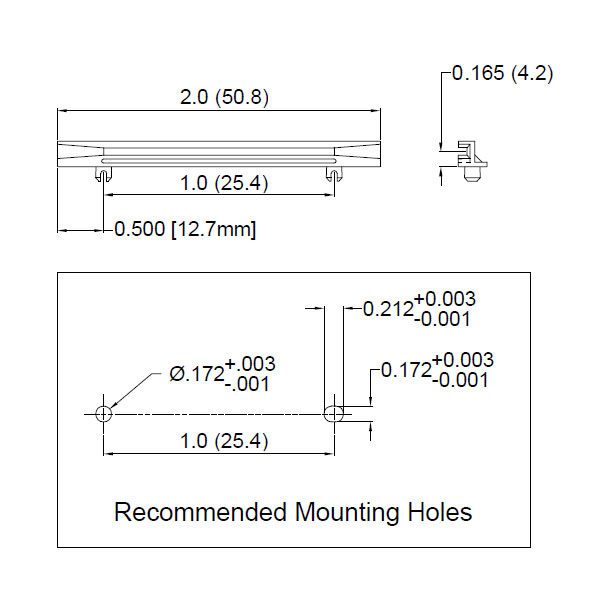 2.0 (50.8)

0.165 (4.2)

1.0 (25.4)

0.500 [12.7mm]

$0.212^{+0.003}_{-0.001}$

$Ø.172^{+.003}_{-.001}$

$0.172^{+0.003}_{-0.001}$

1.0 (25.4)

Recommended Mounting Holes